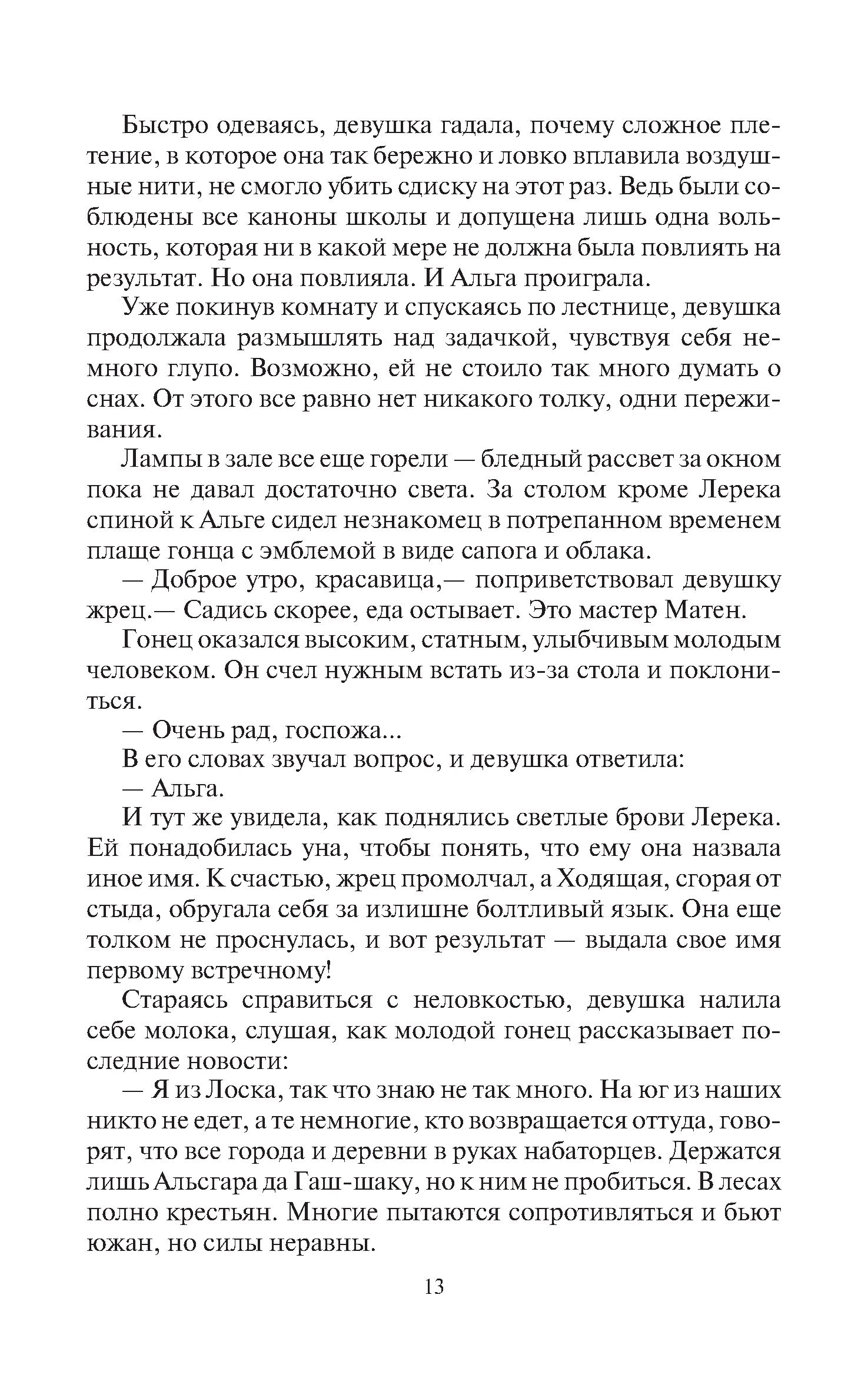 Быстро одеваясь, девушка гадала, почему сложное плетение, в которое она так бережно и ловко вплавила воздушные нити, не смогло убить сдиску на этот раз. Ведь были соблюдены все каноны школы и допущена лишь одна вольность, которая ни в какой мере не должна была повлиять на результат. Но она повлияла. И Альга проиграла.

Уже покинув комнату и спускаясь по лестнице, девушка продолжала размышлять над задачкой, чувствуя себя немного глупо. Возможно, ей не стоило так много думать о снах. От этого все равно нет никакого толку, одни переживания.

Лампы в зале все еще горели — бледный рассвет за окном пока не давал достаточно света. За столом кроме Лерека спиной к Альге сидел незнакомец в потрепанном временем плаще гонца с эмблемой в виде сапога и облака.

— Доброе утро, красавица,— поприветствовал девушку жрец.— Садись скорее, еда остывает. Это мастер Матен.

Гонец оказался высоким, статным, улыбчивым молодым человеком. Он счел нужным встать из-за стола и поклониться.

— Очень рад, госпожа...

В его словах звучал вопрос, и девушка ответила:

— Альга.

И тут же увидела, как поднялись светлые брови Лерека. Ей понадобилась уна, чтобы понять, что ему она назвала иное имя. К счастью, жрец промолчал, а Ходящая, сгорая от стыда, обругала себя за излишне болтливый язык. Она еще толком не проснулась, и вот результат — выдала свое имя первому встречному!

Стараясь справиться с неловкостью, девушка налила себе молока, слушая, как молодой гонец рассказывает последние новости:

— Я из Лоска, так что знаю не так много. На юг из наших никто не едет, а те немногие, кто возвращается оттуда, говорят, что все города и деревни в руках набаторцев. Держатся лишь Альсгара да Гаш-шаку, но к ним не пробиться. В лесах полно крестьян. Многие пытаются сопротивляться и бьют южан, но силы неравны.

13